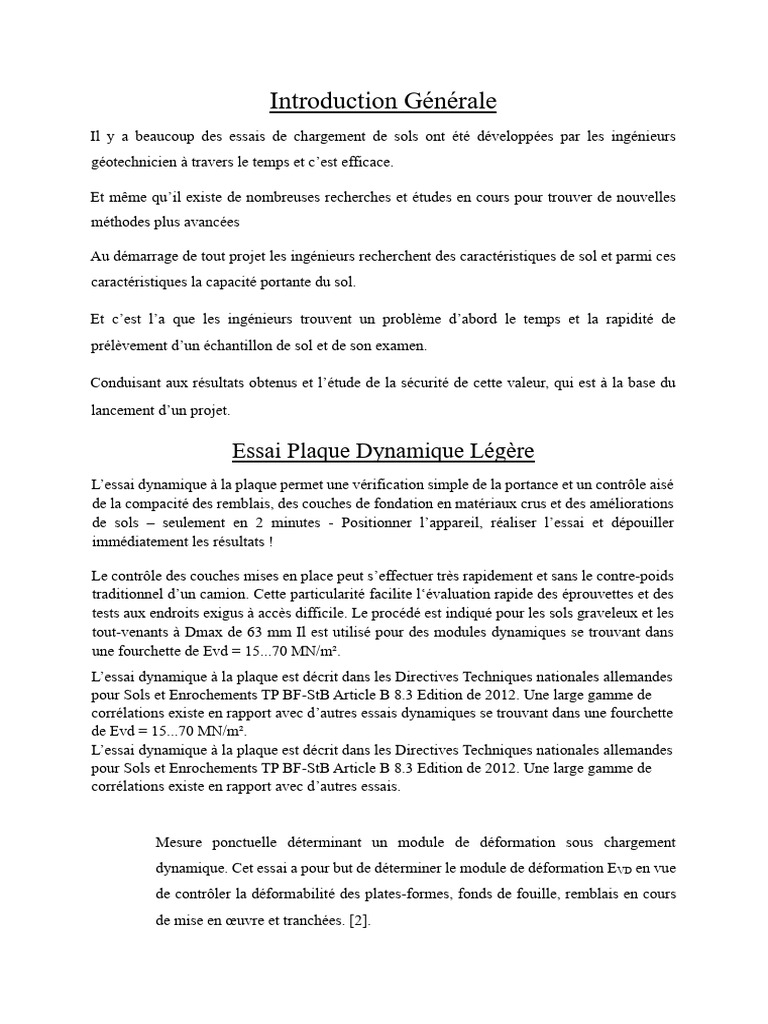 Introduction Générale

Il y a beaucoup des essais de chargement de sols ont été développées par les ingénieurs géotechnicien à travers le temps et c'est efficace.

Et même qu'il existe de nombreuses recherches et études en cours pour trouver de nouvelles méthodes plus avancées

Au démarrage de tout projet les ingénieurs recherchent des caractéristiques de sol et parmi ces caractéristiques la capacité portante du sol.

Et c'est l'a que les ingénieurs trouvent un problème d'abord le temps et la rapidité de prélèvement d'un échantillon de sol et de son examen.

Conduisant aux résultats obtenus et l'étude de la sécurité de cette valeur, qui est à la base du lancement d'un projet.

Essai Plaque Dynamique Légère

L'essai dynamique à la plaque permet une vérification simple de la portance et un contrôle aisé de la compacité des remblais, des couches de fondation en matériaux crus et des améliorations de sols – seulement en 2 minutes - Positionner l'appareil, réaliser l'essai et dépouiller immédiatement les résultats !

Le contrôle des couches mises en place peut s'effectuer très rapidement et sans le contre-poids traditionnel d'un camion. Cette particularité facilite l'évaluation rapide des éprouvettes et des tests aux endroits exigus à accès difficile. Le procédé est indiqué pour les sols graveleux et les tout-venants à Dmax de 63 mm Il est utilisé pour des modules dynamiques se trouvant dans une fourchette de Evd = 15...70 MN/m².

L'essai dynamique à la plaque est décrit dans les Directives Techniques nationales allemandes pour Sols et Enrochements TP BF-StB Article B 8.3 Edition de 2012. Une large gamme de corrélations existe en rapport avec d'autres essais dynamiques se trouvant dans une fourchette de Evd = 15...70 MN/m².
L'essai dynamique à la plaque est décrit dans les Directives Techniques nationales allemandes pour Sols et Enrochements TP BF-StB Article B 8.3 Edition de 2012. Une large gamme de corrélations existe en rapport avec d'autres essais.

Mesure ponctuelle déterminant un module de déformation sous chargement dynamique. Cet essai a pour but de déterminer le module de déformation $E_{VD}$ en vue de contrôler la déformabilité des plates-formes, fonds de fouille, remblais en cours de mise en œuvre et tranchées. [2].